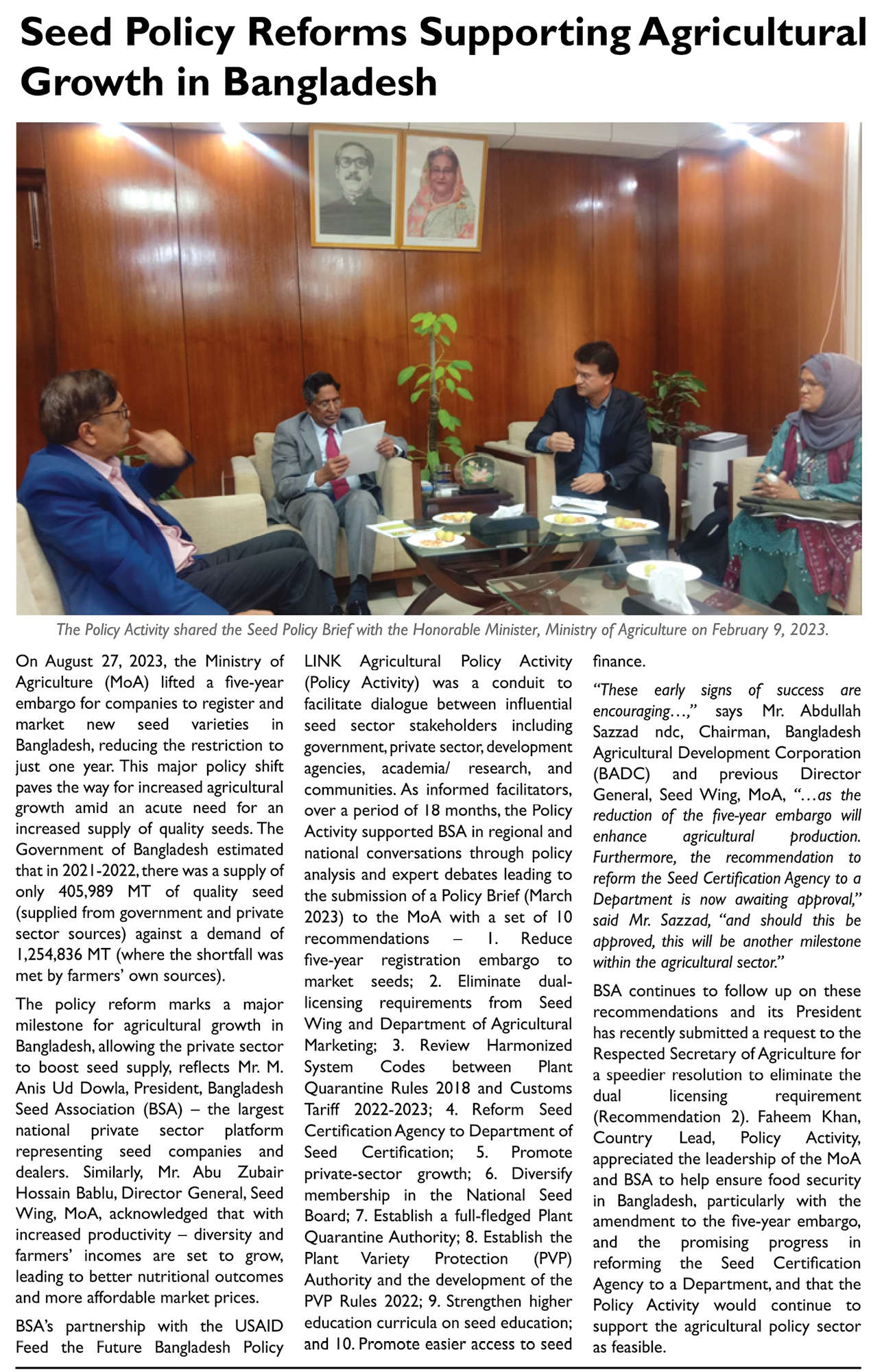 Seed Policy Reforms Supporting Agricultural Growth in Bangladesh

The Policy Activity shared the Seed Policy Brief with the Honorable Minister, Ministry of Agriculture on February 9, 2023.

On August 27, 2023, the Ministry of Agriculture (MoA) lifted a five-year embargo for companies to register and market new seed varieties in Bangladesh, reducing the restriction to just one year. This major policy shift paves the way for increased agricultural growth amid an acute need for an increased supply of quality seeds. The Government of Bangladesh estimated that in 2021-2022, there was a supply of only 405,989 MT of quality seed (supplied from government and private sector sources) against a demand of 1,254,836 MT (where the shortfall was met by farmers' own sources).

The policy reform marks a major milestone for agricultural growth in Bangladesh, allowing the private sector to boost seed supply, reflects Mr. M. Anis Ud Dowla, President, Bangladesh Seed Association (BSA) – the largest national private sector platform representing seed companies and dealers. Similarly, Mr. Abu Zubair Hossain Bablu, Director General, Seed Wing, MoA, acknowledged that with increased productivity – diversity and farmers' incomes are set to grow, leading to better nutritional outcomes and more affordable market prices.

BSA's partnership with the USAID Feed the Future Bangladesh Policy LINK Agricultural Policy Activity (Policy Activity) was a conduit to facilitate dialogue between influential seed sector stakeholders including government, private sector, development agencies, academia/ research, and communities. As informed facilitators, over a period of 18 months, the Policy Activity supported BSA in regional and national conversations through policy analysis and expert debates leading to the submission of a Policy Brief (March 2023) to the MoA with a set of 10 recommendations – 1. Reduce five-year registration embargo to market seeds; 2. Eliminate dual-licensing requirements from Seed Wing and Department of Agricultural Marketing; 3. Review Harmonized System Codes between Plant Quarantine Rules 2018 and Customs Tariff 2022-2023; 4. Reform Seed Certification Agency to Department of Seed Certification; 5. Promote private-sector growth; 6. Diversify membership in the National Seed Board; 7. Establish a full-fledged Plant Quarantine Authority; 8. Establish the Plant Variety Protection (PVP) Authority and the development of the PVP Rules 2022; 9. Strengthen higher education curricula on seed education; and 10. Promote easier access to seed finance.

"These early signs of success are encouraging…," says Mr. Abdullah Sazzad ndc, Chairman, Bangladesh Agricultural Development Corporation (BADC) and previous Director General, Seed Wing, MoA, "…as the reduction of the five-year embargo will enhance agricultural production. Furthermore, the recommendation to reform the Seed Certification Agency to a Department is now awaiting approval," said Mr. Sazzad, "and should this be approved, this will be another milestone within the agricultural sector."

BSA continues to follow up on these recommendations and its President has recently submitted a request to the Respected Secretary of Agriculture for a speedier resolution to eliminate the dual licensing requirement (Recommendation 2). Faheem Khan, Country Lead, Policy Activity, appreciated the leadership of the MoA and BSA to help ensure food security in Bangladesh, particularly with the amendment to the five-year embargo, and the promising progress in reforming the Seed Certification Agency to a Department, and that the Policy Activity would continue to support the agricultural policy sector as feasible.